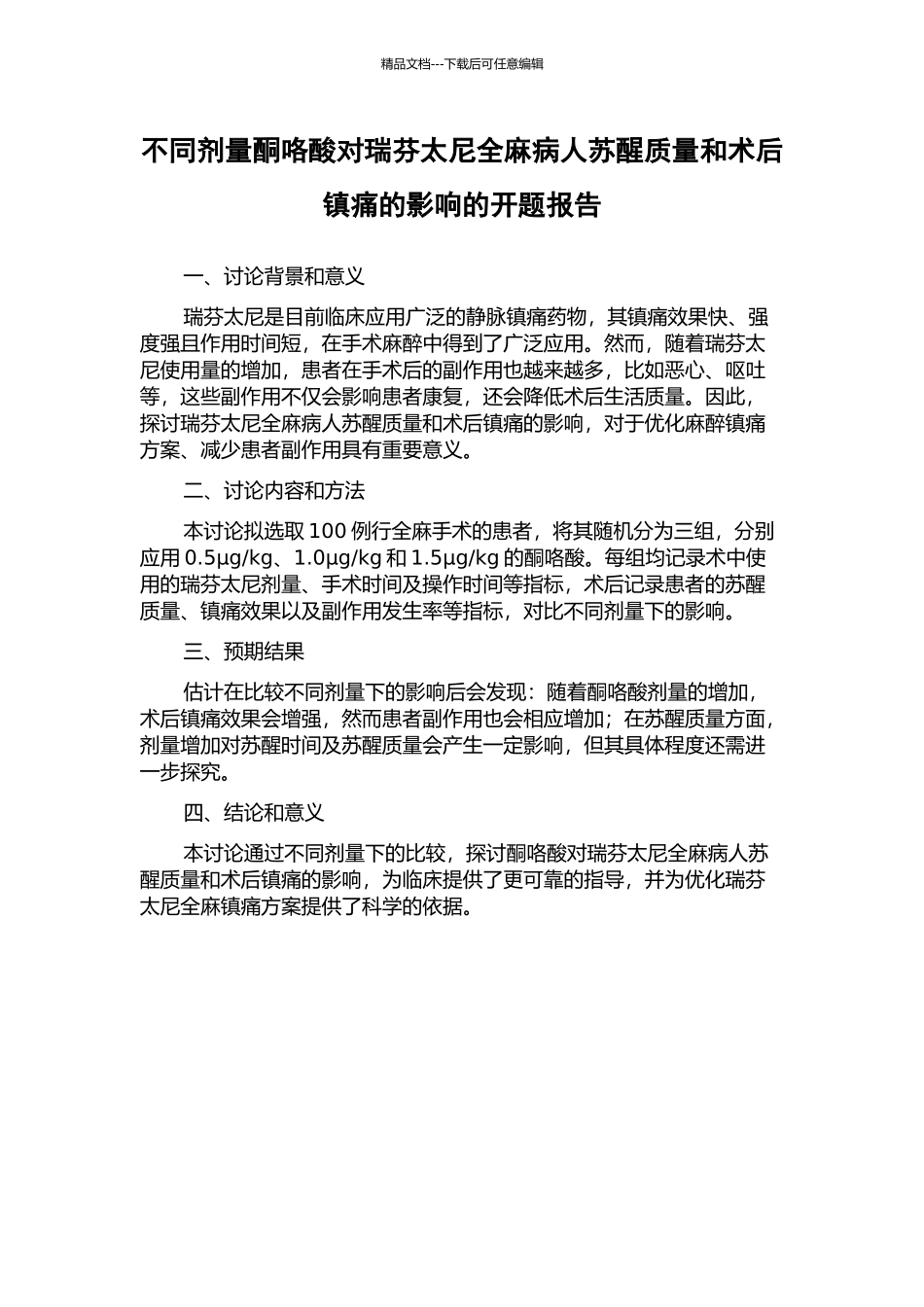 精品文档---下载后可任意编辑

不同剂量酮咯酸对瑞芬太尼全麻病人苏醒质量和术后镇痛的影响的开题报告

一、讨论背景和意义

瑞芬太尼是目前临床应用广泛的静脉镇痛药物，其镇痛效果快、强度强且作用时间短，在手术麻醉中得到了广泛应用。然而，随着瑞芬太尼使用量的增加，患者在手术后的副作用也越来越多，比如恶心、呕吐等，这些副作用不仅会影响患者康复，还会降低术后生活质量。因此，探讨瑞芬太尼全麻病人苏醒质量和术后镇痛的影响，对于优化麻醉镇痛方案、减少患者副作用具有重要意义。

二、讨论内容和方法

本讨论拟选取 100 例行全麻手术的患者，将其随机分为三组，分别应用 0.5μg/kg、1.0μg/kg 和 1.5μg/kg 的酮咯酸。每组均记录术中使用的瑞芬太尼剂量、手术时间及操作时间等指标，术后记录患者的苏醒质量、镇痛效果以及副作用发生率等指标，对比不同剂量下的影响。

三、预期结果

估计在比较不同剂量下的影响后会发现：随着酮咯酸剂量的增加，术后镇痛效果会增强，然而患者副作用也会相应增加；在苏醒质量方面，剂量增加对苏醒时间及苏醒质量会产生一定影响，但其具体程度还需进一步探究。

四、结论和意义

本讨论通过不同剂量下的比较，探讨酮咯酸对瑞芬太尼全麻病人苏醒质量和术后镇痛的影响，为临床提供了更可靠的指导，并为优化瑞芬太尼全麻镇痛方案提供了科学的依据。